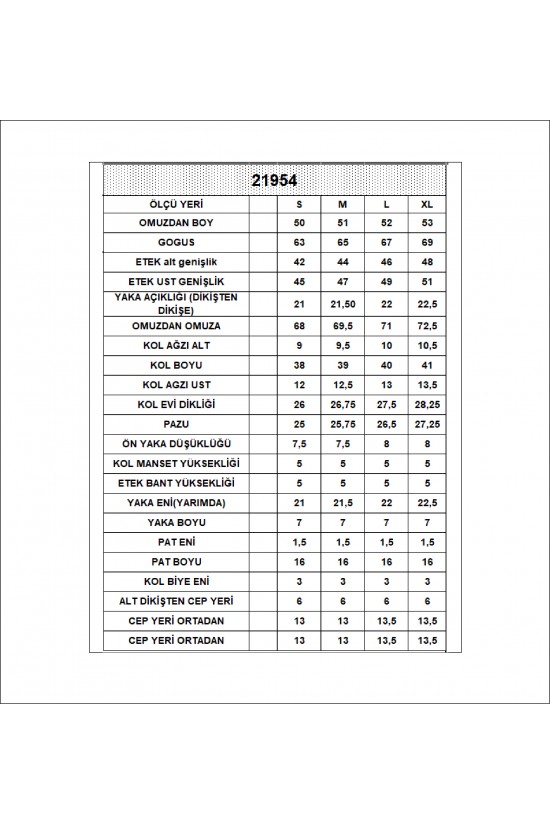 21954

| ÖLÇÜ YERİ | | S | M | L | XL |
|---|---|---|---|---|---|
| OMUZDAN BOY | | 50 | 51 | 52 | 53 |
| GOGUS | | 63 | 65 | 67 | 69 |
| ETEK alt genişlik | | 42 | 44 | 46 | 48 |
| ETEK UST GENİŞLİK | | 45 | 47 | 49 | 51 |
| YAKA AÇIKLIĞI (DİKİŞTEN DİKİŞE) | | 21 | 21,50 | 22 | 22,5 |
| OMUZDAN OMUZA | | 68 | 69,5 | 71 | 72,5 |
| KOL AĞZI ALT | | 9 | 9,5 | 10 | 10,5 |
| KOL BOYU | | 38 | 39 | 40 | 41 |
| KOL AGZI UST | | 12 | 12,5 | 13 | 13,5 |
| KOL EVİ DİKLİĞİ | | 26 | 26,75 | 27,5 | 28,25 |
| PAZU | | 25 | 25,75 | 26,5 | 27,25 |
| ÖN YAKA DÜŞÜKLÜĞÜ | | 7,5 | 7,5 | 8 | 8 |
| KOL MANSET YÜKSEKLİĞİ | | 5 | 5 | 5 | 5 |
| ETEK BANT YÜKSEKLİĞİ | | 5 | 5 | 5 | 5 |
| YAKA ENİ(YARIMDA) | | 21 | 21,5 | 22 | 22,5 |
| YAKA BOYU | | 7 | 7 | 7 | 7 |
| PAT ENİ | | 1,5 | 1,5 | 1,5 | 1,5 |
| PAT BOYU | | 16 | 16 | 16 | 16 |
| KOL BİYE ENİ | | 3 | 3 | 3 | 3 |
| ALT DİKİŞTEN CEP YERİ | | 6 | 6 | 6 | 6 |
| CEP YERİ ORTADAN | | 13 | 13 | 13,5 | 13,5 |
| CEP YERİ ORTADAN | | 13 | 13 | 13,5 | 13,5 |